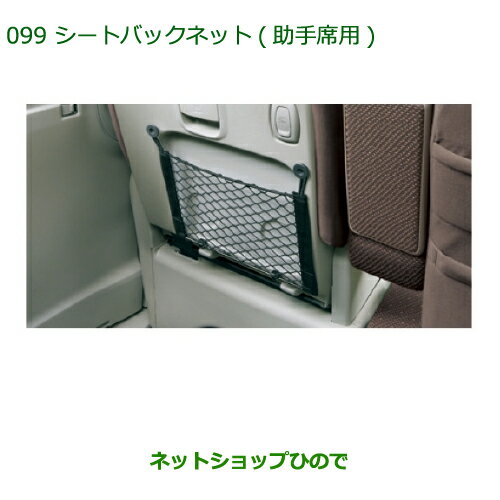 099 シートバックネット ( 助手席用 )

ネットショップひので